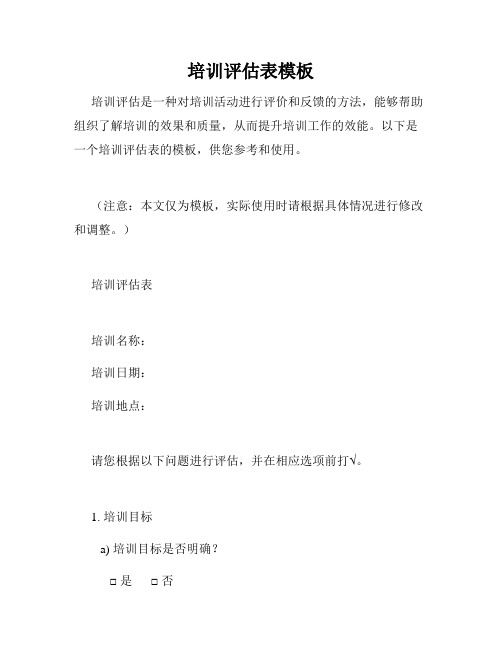 培训评估表模板

培训评估是一种对培训活动进行评价和反馈的方法，能够帮助组织了解培训的效果和质量，从而提升培训工作的效能。以下是一个培训评估表的模板，供您参考和使用。

（注意：本文仅为模板，实际使用时请根据具体情况进行修改和调整。）

培训评估表

培训名称：

培训日期：

培训地点：

请您根据以下问题进行评估，并在相应选项前打√。

1. 培训目标

a) 培训目标是否明确？

□ 是 □ 否